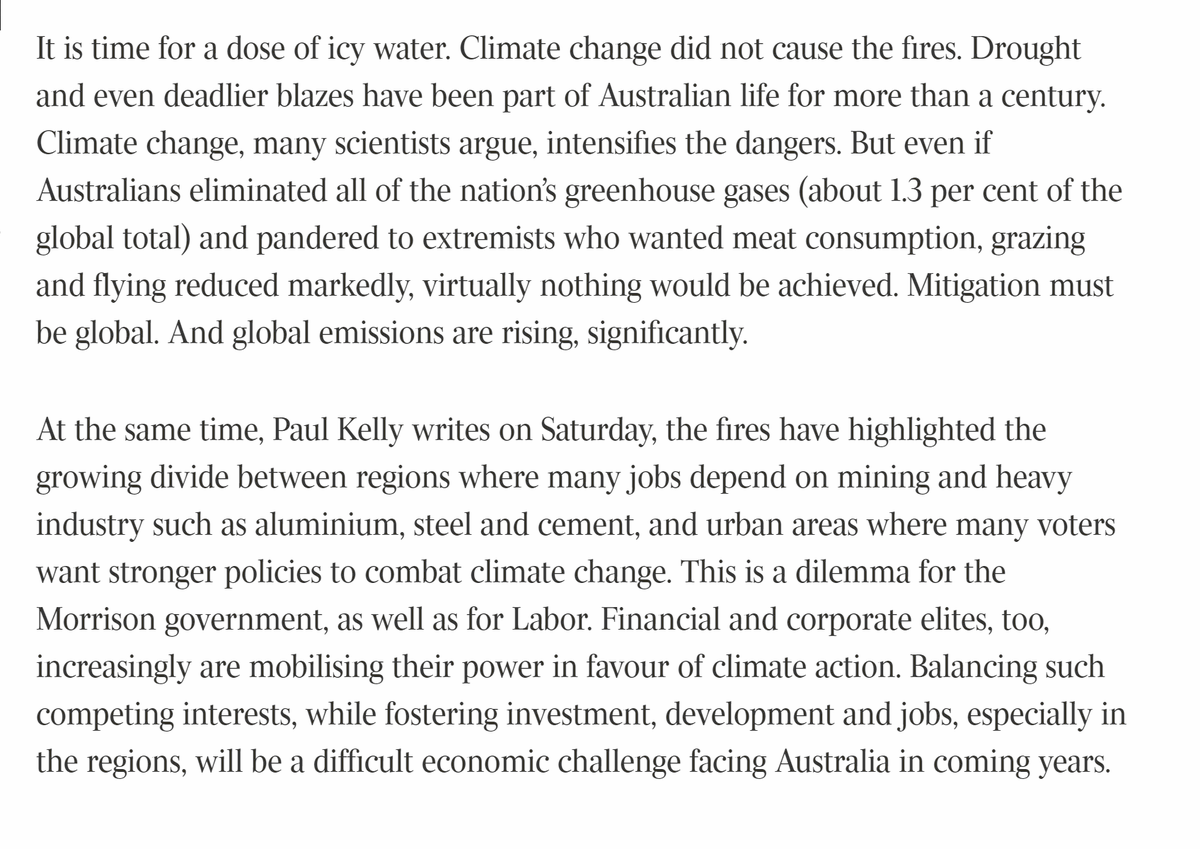 It is time for a dose of icy water. Climate change did not cause the fires. Drought and even deadlier blazes have been part of Australian life for more than a century. Climate change, many scientists argue, intensifies the dangers. But even if Australians eliminated all of the nation's greenhouse gases (about 1.3 per cent of the global total) and pandered to extremists who wanted meat consumption, grazing and flying reduced markedly, virtually nothing would be achieved. Mitigation must be global. And global emissions are rising, significantly.

At the same time, Paul Kelly writes on Saturday, the fires have highlighted the growing divide between regions where many jobs depend on mining and heavy industry such as aluminium, steel and cement, and urban areas where many voters want stronger policies to combat climate change. This is a dilemma for the Morrison government, as well as for Labor. Financial and corporate elites, too, increasingly are mobilising their power in favour of climate action. Balancing such competing interests, while fostering investment, development and jobs, especially in the regions, will be a difficult economic challenge facing Australia in coming years.